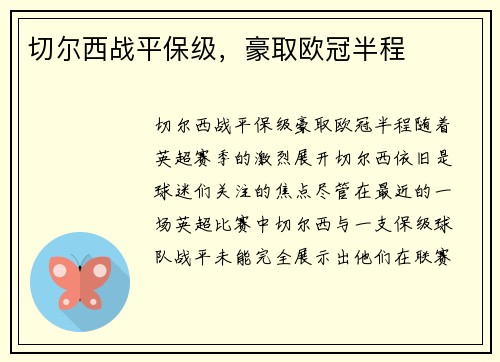 切尔西战平保级，豪取欧冠半程

切尔西战平保级豪取欧冠半程随着英超赛季的激烈展开切尔西依旧是球迷们关注的焦点尽管在最近的一场英超比赛中切尔西与一支保级球队战平未能完全展示出他们在联赛